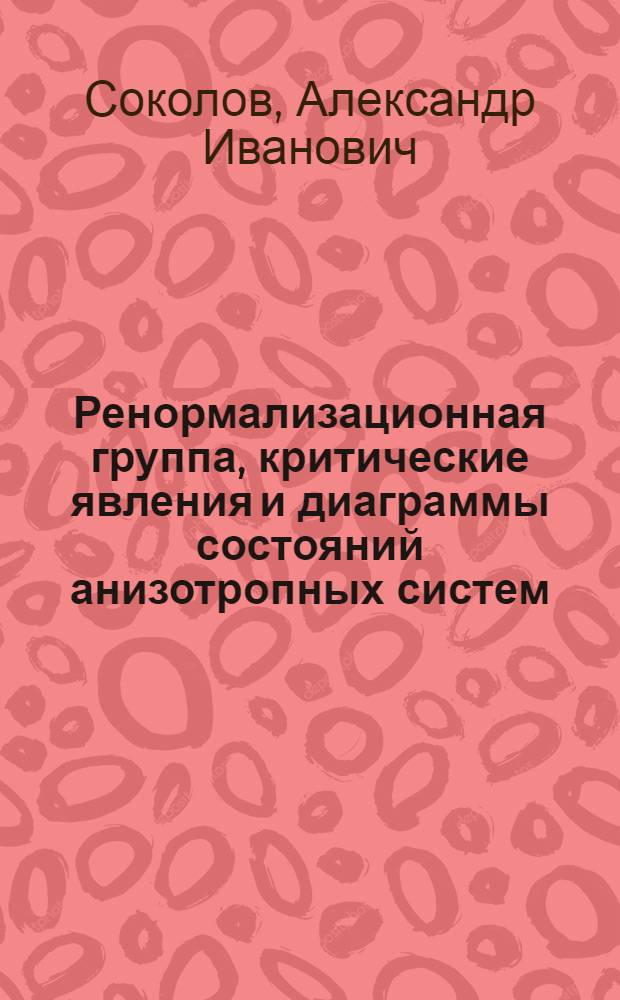 Соколов, Александр Иванович

Ренормализационная группа, критические явления и диаграммы состояний анизотропных систем